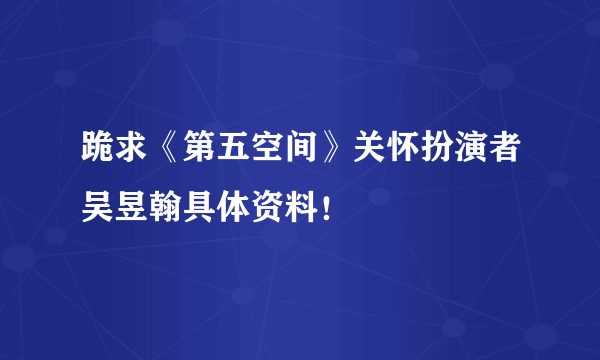 跪求《第五空间》关怀扮演者吴昱翰具体资料！